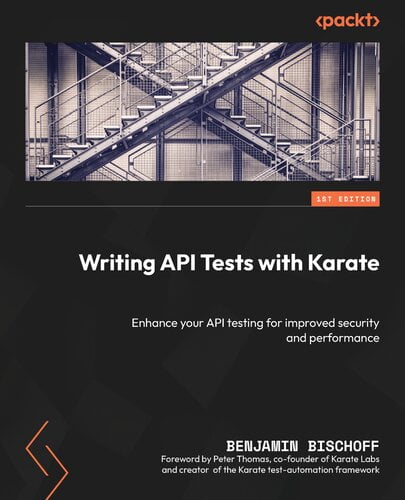 <packt>

1ST EDITION

Writing API Tests with Karate

Enhance your API testing for improved security and performance

BENJAMIN BISCHOFF
Foreword by Peter Thomas, co-founder of Karate Labs and creator of the Karate test-automation framework